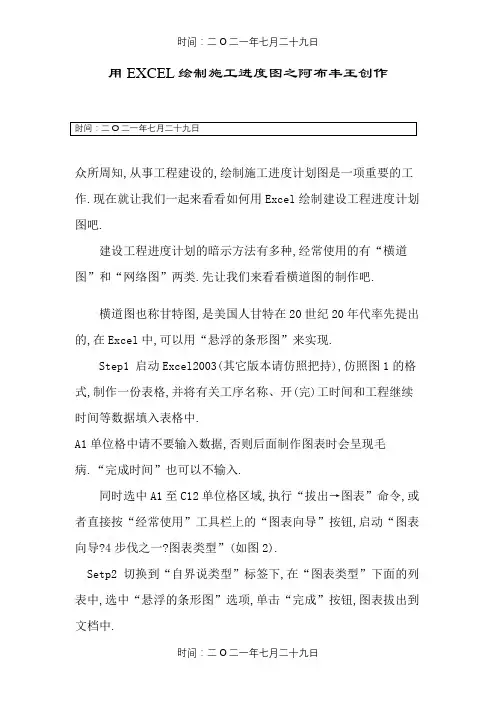 时间：二O二一年七月二十九日

用EXCEL绘制施工进度图之阿布丰王创作

时间：二O二一年七月二十九日

众所周知,从事工程建设的,绘制施工进度计划图是一项重要的工作.现在就让我们一起来看看如何用Excel绘制建设工程进度计划图吧.

建设工程进度计划的暗示方法有多种,经常使用的有“横道图”和“网络图”两类.先让我们来看看横道图的制作吧.

横道图也称甘特图,是美国人甘特在20世纪20年代率先提出的,在Excel中,可以用“悬浮的条形图”来实现.

Step1 启动Excel2003(其它版本请仿照把持),仿照图1的格式,制作一份表格,并将有关工序名称、开(完)工时间和工程继续时间等数据填入表格中.

A1单位格中请不要输入数据,否则后面制作图表时会呈现毛病.“完成时间”也可以不输入.

同时选中A1至C12单位格区域,执行“拔出→图表”命令,或者直接按“经常使用”工具栏上的“图表向导”按钮,启动“图表向导?4步伐之一?图表类型”(如图2).

Setp2 切换到“自界说类型”标签下,在“图表类型”下面的列表中,选中“悬浮的条形图”选项,单击“完成”按钮,图表拔出到文档中.

时间：二O二一年七月二十九日